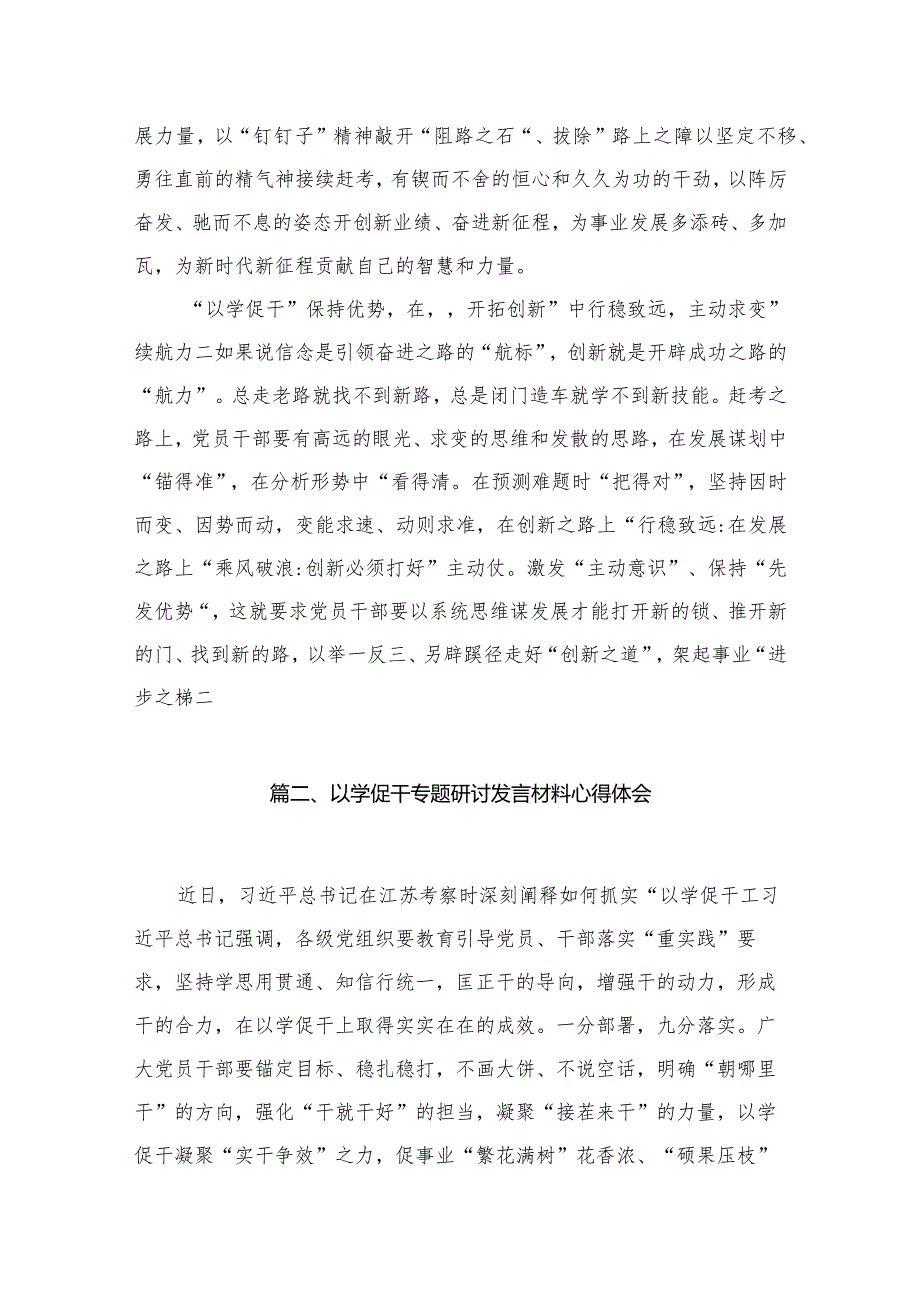 展力量，以“钉钉子”精神敲开“阻路之石“、拔除”路上之障以坚定不移、勇往直前的精气神接续赶考，有锲而不舍的恒心和久久为功的干劲，以阵厉奋发、驰而不息的姿态开创新业绩、奋进新征程，为事业发展多添砖、多加瓦，为新时代新征程贡献自己的智慧和力量。

“以学促干”保持优势，在，，开拓创新”中行稳致远，主动求变”续航力二如果说信念是引领奋进之路的“航标”，创新就是开辟成功之路的“航力”。总走老路就找不到新路，总是闭门造车就学不到新技能。赶考之路上，党员干部要有高远的眼光、求变的思维和发散的思路，在发展谋划中“锚得准”，在分析形势中“看得清。在预测难题时“把得对”，坚持因时而变、因势而动，变能求速、动则求准，在创新之路上“行稳致远:在发展之路上“乘风破浪:创新必须打好”主动仗。激发“主动意识”、保持“先发优势“，这就要求党员干部要以系统思维谋发展才能打开新的锁、推开新的门、找到新的路，以举一反三、另辟蹊径走好“创新之道”，架起事业“进步之梯二

篇二、以学促干专题研讨发言材料心得体会

近日，习近平总书记在江苏考察时深刻阐释如何抓实“以学促干工习近平总书记强调，各级党组织要教育引导党员、干部落实“重实践”要求，坚持学思用贯通、知信行统一，匡正干的导向，增强干的动力，形成干的合力，在以学促干上取得实实在在的成效。一分部署，九分落实。广大党员干部要锚定目标、稳扎稳打，不画大饼、不说空话，明确“朝哪里干”的方向，强化“干就干好”的担当，凝聚“接茬来干”的力量，以学促干凝聚“实干争效”之力，促事业“繁花满树”花香浓、“硕果压枝”